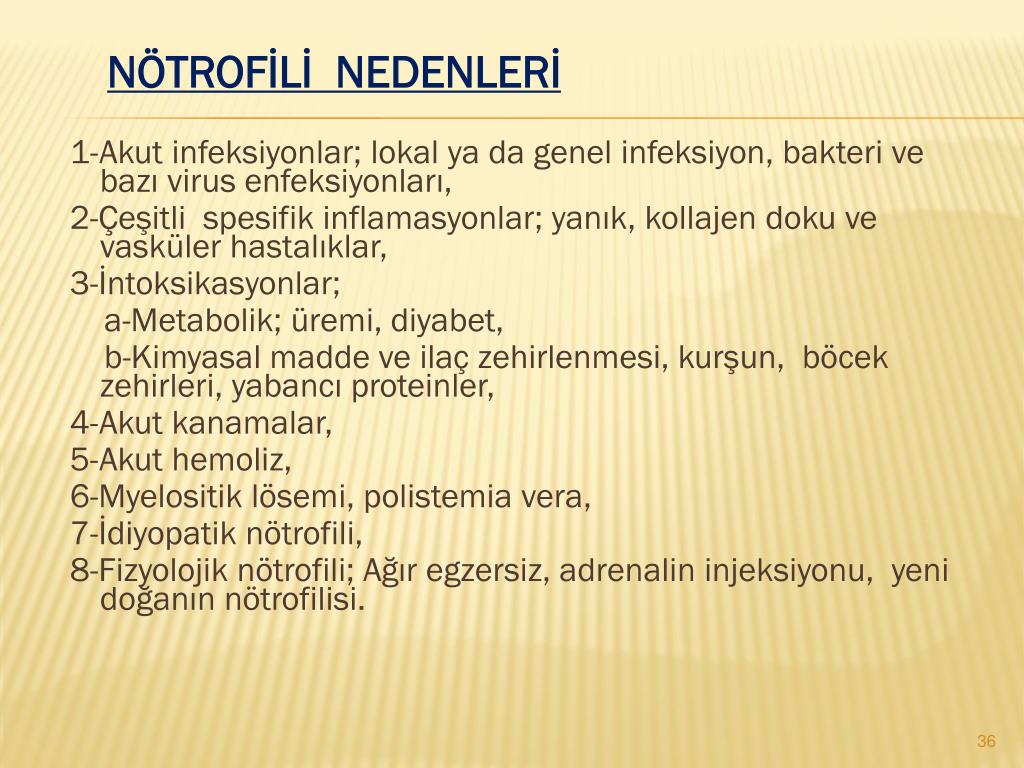 NÖTROFİLİ NEDENLERİ

1-Akut infeksiyonlar; lokal ya da genel infeksiyon, bakteri ve bazı virus enfeksiyonları,

2-Çeşitli spesifik inflamasyonlar; yanık, kollajen doku ve vasküler hastalıklar,

3-İntoksikasyonlar;

a-Metabolik; üremi, diyabet,

b-Kimyasal madde ve ilaç zehirlenmesi, kurşun, böcek zehirleri, yabancı proteinler,

4-Akut kanamalar,

5-Akut hemoliz,

6-Myelositik lösemi, polistemia vera,

7-İdiyopatik nötrofili,

8-Fizyolojik nötrofili; Ağır egzersiz, adrenalin injeksiyonu, yeni doğanın nötrofilisi.

36